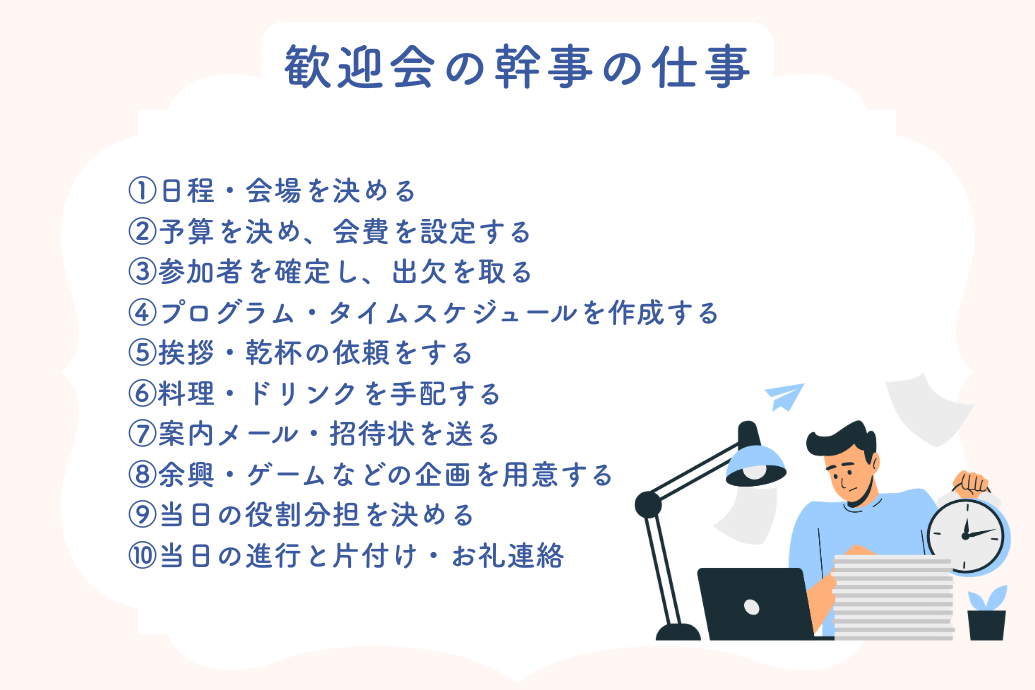 歓迎会の幹事の仕事

①日程・会場を決める
②予算を決め、会費を設定する
③参加者を確定し、出欠を取る
④プログラム・タイムスケジュールを作成する
⑤挨拶・乾杯の依頼をする
⑥料理・ドリンクを手配する
⑦案内メール・招待状を送る
⑧余興・ゲームなどの企画を用意する
⑨当日の役割分担を決める
⑩当日の進行と片付け・お礼連絡